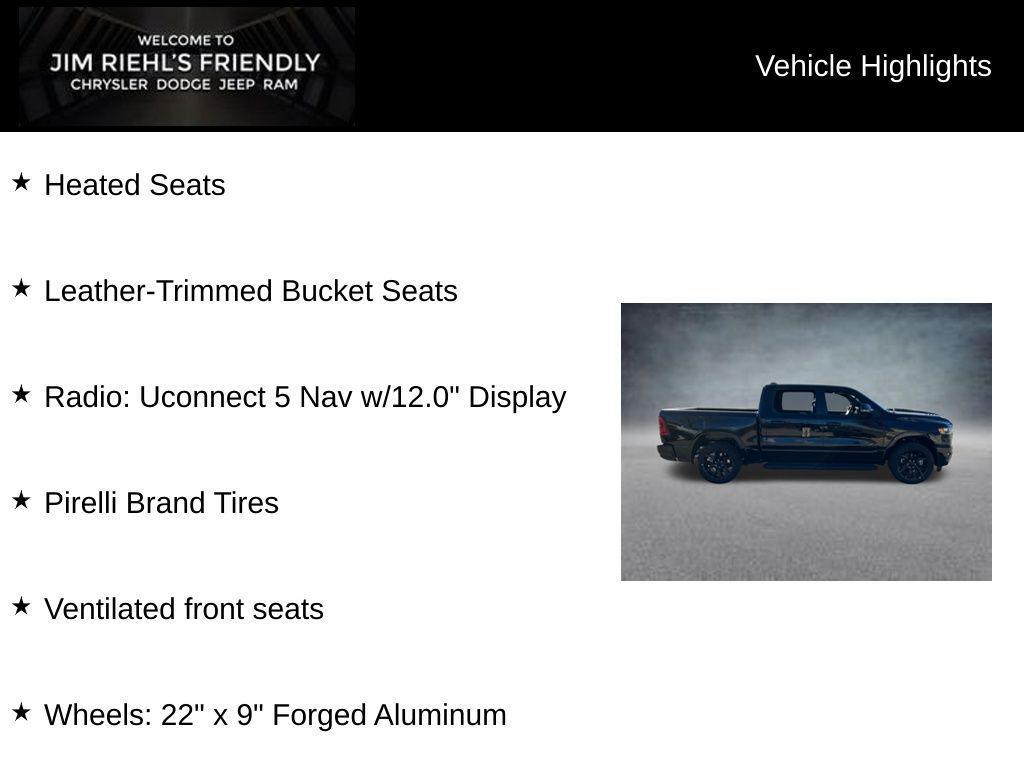 WELCOME TO
JIM RIEHL'S FRIENDLY
CHRYSLER DODGE JEEP RAM

Vehicle Highlights

★ Heated Seats

★ Leather-Trimmed Bucket Seats

★ Radio: Uconnect 5 Nav w/12.0" Display

★ Pirelli Brand Tires

★ Ventilated front seats

★ Wheels: 22" x 9" Forged Aluminum